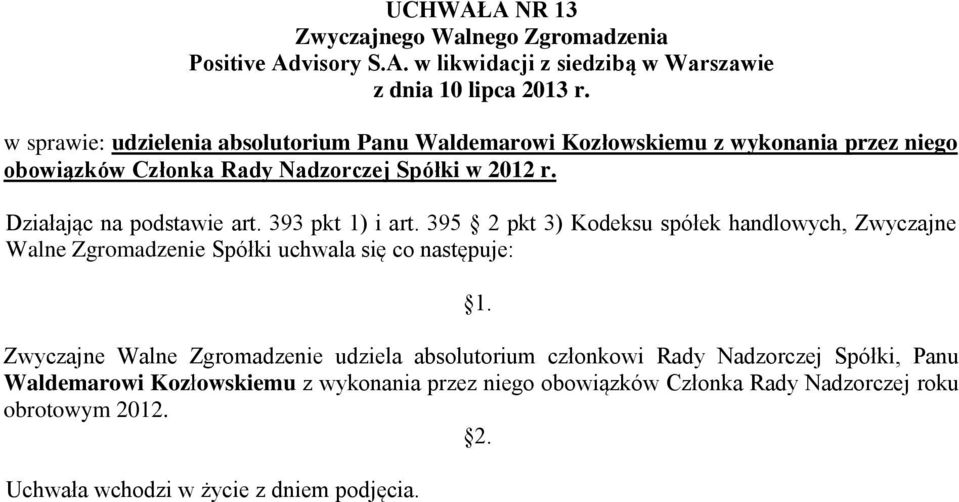 UCHWAŁA NR 13
Zwyczajnego Walnego Zgromadzenia
Positive Advisory S.A. w likwidacji z siedzibą w Warszawie
z dnia 10 lipca 2013 r.

w sprawie: udzielenia absolutorium Panu Waldemarowi Kozłowskiemu z wykonania przez niego obowiązków Członka Rady Nadzorczej Spółki w 2012 r.

Działając na podstawie art. 393 pkt 1) i art. 395 § 2 pkt 3) Kodeksu spółek handlowych, Zwyczajne Walne Zgromadzenie Spółki uchwala się co następuje:

§1.

Zwyczajne Walne Zgromadzenie udziela absolutorium członkowi Rady Nadzorczej Spółki, Panu Waldemarowi Kozłowskiemu z wykonania przez niego obowiązków Członka Rady Nadzorczej roku obrotowym 2012.

§2.

Uchwała wchodzi w życie z dniem podjęcia.